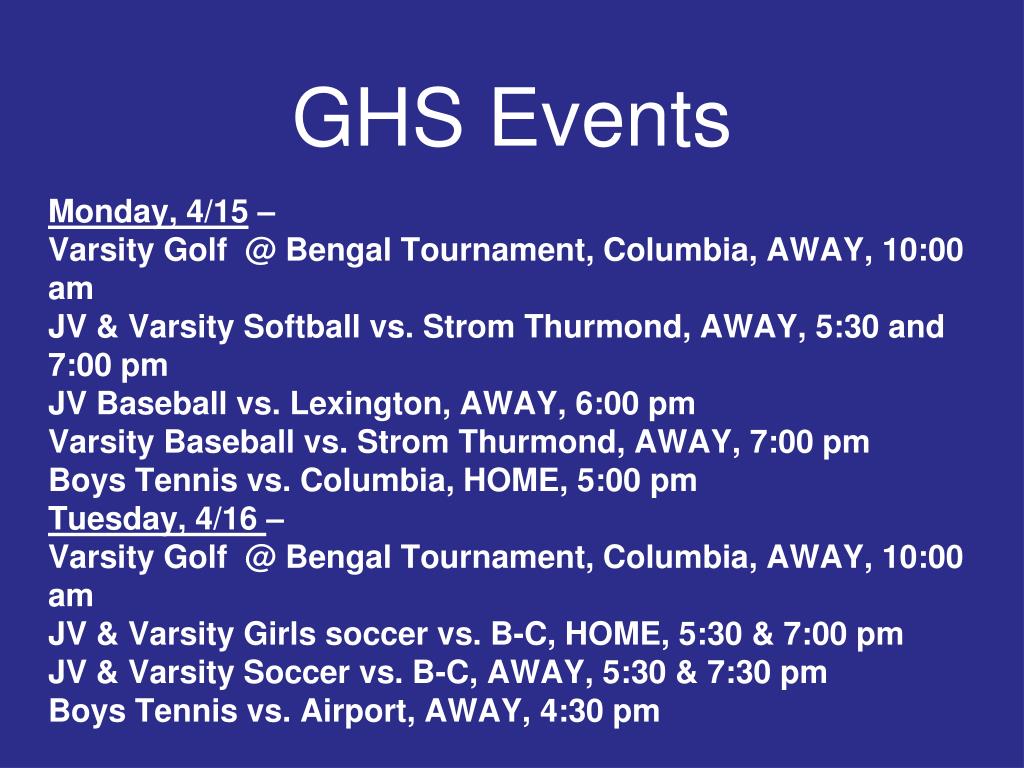 GHS Events

Monday, 4/15 –
Varsity Golf @ Bengal Tournament, Columbia, AWAY, 10:00 am
JV & Varsity Softball vs. Strom Thurmond, AWAY, 5:30 and 7:00 pm
JV Baseball vs. Lexington, AWAY, 6:00 pm
Varsity Baseball vs. Strom Thurmond, AWAY, 7:00 pm
Boys Tennis vs. Columbia, HOME, 5:00 pm
Tuesday, 4/16 –
Varsity Golf @ Bengal Tournament, Columbia, AWAY, 10:00 am
JV & Varsity Girls soccer vs. B-C, HOME, 5:30 & 7:00 pm
JV & Varsity Soccer vs. B-C, AWAY, 5:30 & 7:30 pm
Boys Tennis vs. Airport, AWAY, 4:30 pm